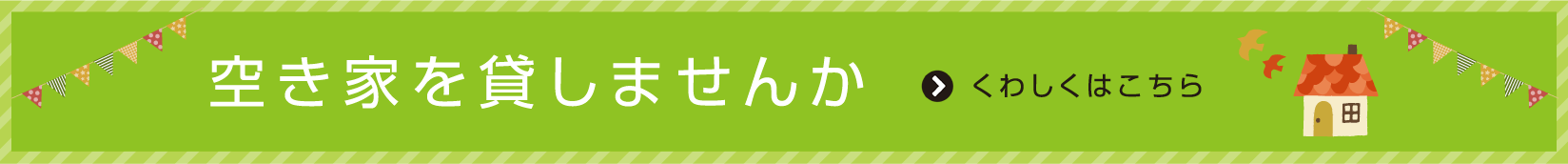 空き家を貸しませんか

くわしくはこちら